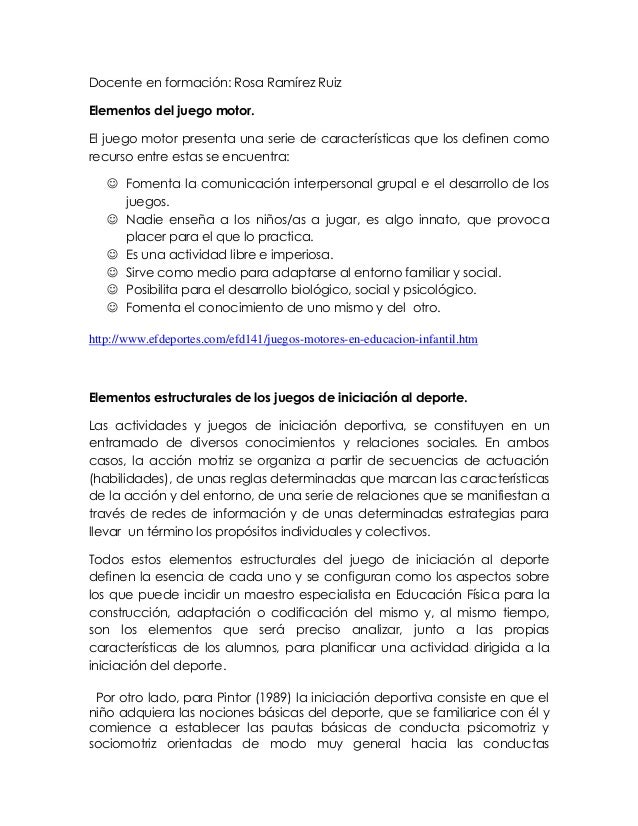 Docente en formación: Rosa Ramírez Ruiz

**Elementos del juego motor.**

El juego motor presenta una serie de características que los definen como recurso entre estas se encuentra:

☺ Fomenta la comunicación interpersonal grupal e el desarrollo de los juegos.
☺ Nadie enseña a los niños/as a jugar, es algo innato, que provoca placer para el que lo practica.
☺ Es una actividad libre e imperiosa.
☺ Sirve como medio para adaptarse al entorno familiar y social.
☺ Posibilita para el desarrollo biológico, social y psicológico.
☺ Fomenta el conocimiento de uno mismo y del otro.

http://www.efdeportes.com/efd141/juegos-motores-en-educacion-infantil.htm

**Elementos estructurales de los juegos de iniciación al deporte.**

Las actividades y juegos de iniciación deportiva, se constituyen en un entramado de diversos conocimientos y relaciones sociales. En ambos casos, la acción motriz se organiza a partir de secuencias de actuación (habilidades), de unas reglas determinadas que marcan las características de la acción y del entorno, de una serie de relaciones que se manifiestan a través de redes de información y de unas determinadas estrategias para llevar un término los propósitos individuales y colectivos.

Todos estos elementos estructurales del juego de iniciación al deporte definen la esencia de cada uno y se configuran como los aspectos sobre los que puede incidir un maestro especialista en Educación Física para la construcción, adaptación o codificación del mismo y, al mismo tiempo, son los elementos que será preciso analizar, junto a las propias características de los alumnos, para planificar una actividad dirigida a la iniciación del deporte.

Por otro lado, para Pintor (1989) la iniciación deportiva consiste en que el niño adquiera las nociones básicas del deporte, que se familiarice con él y comience a establecer las pautas básicas de conducta psicomotriz y sociomotriz orientadas de modo muy general hacia las conductas